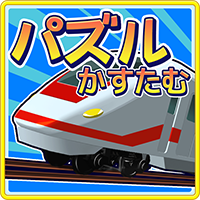 パズル
かすたむ